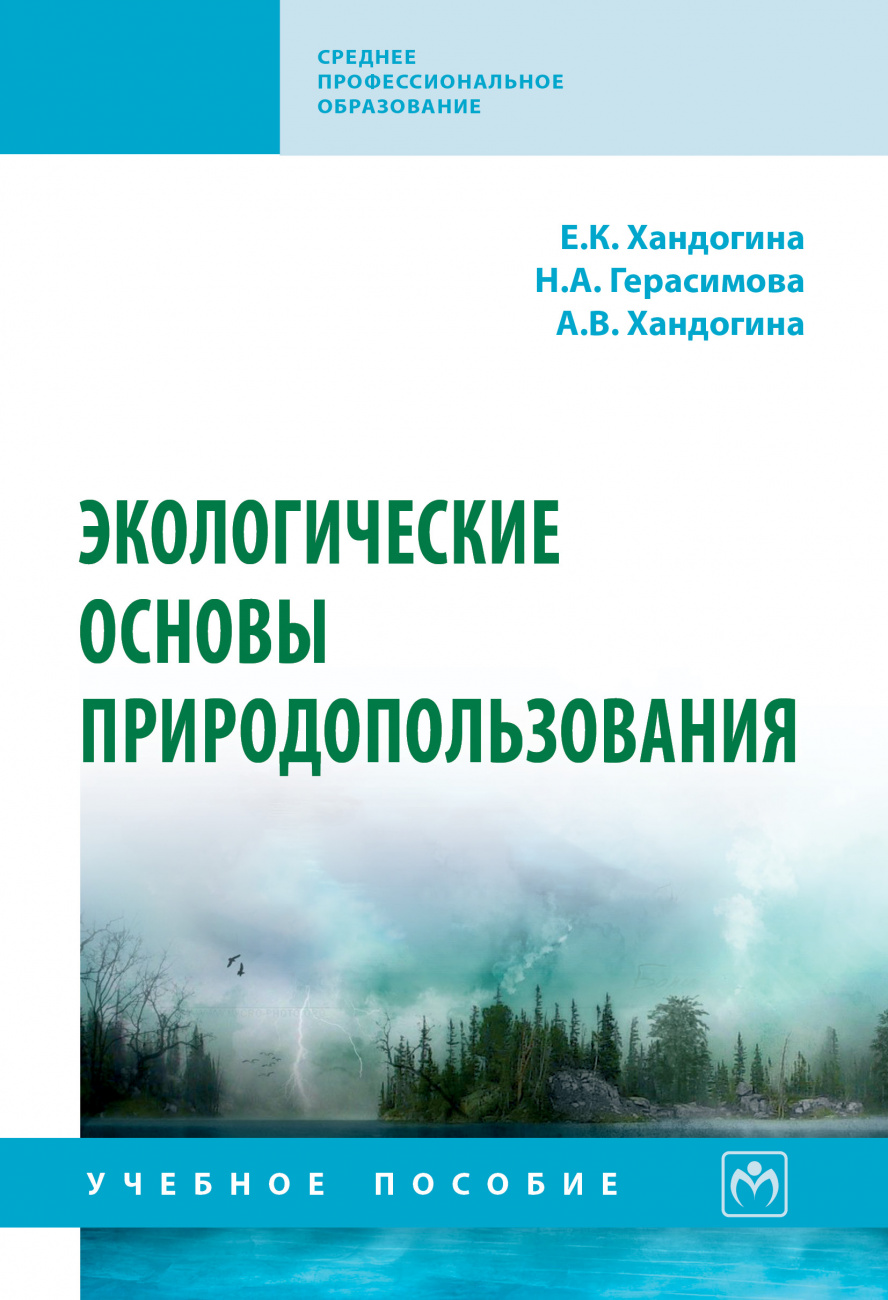 СРЕДНЕЕ
ПРОФЕССИОНАЛЬНОЕ
ОБРАЗОВАНИЕ

Е.К. Хандогина
Н.А. Герасимова
А.В. Хандогина

ЭКОЛОГИЧЕСКИЕ
ОСНОВЫ
ПРИРОДОПОЛЬЗОВАНИЯ

УЧЕБНОЕ ПОСОБИЕ